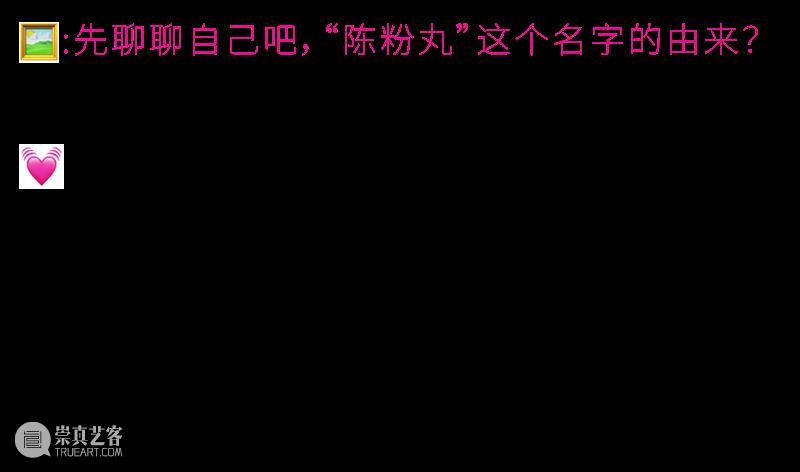 :先聊聊自己吧，“陈粉丸”这个名字的由来？

崇真艺客
TRUEART.COM